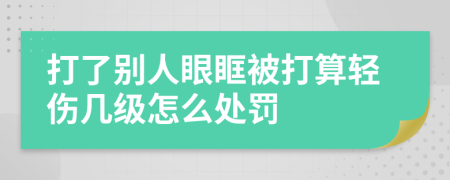 打了别人眼眶被打算轻伤几级怎么处罚